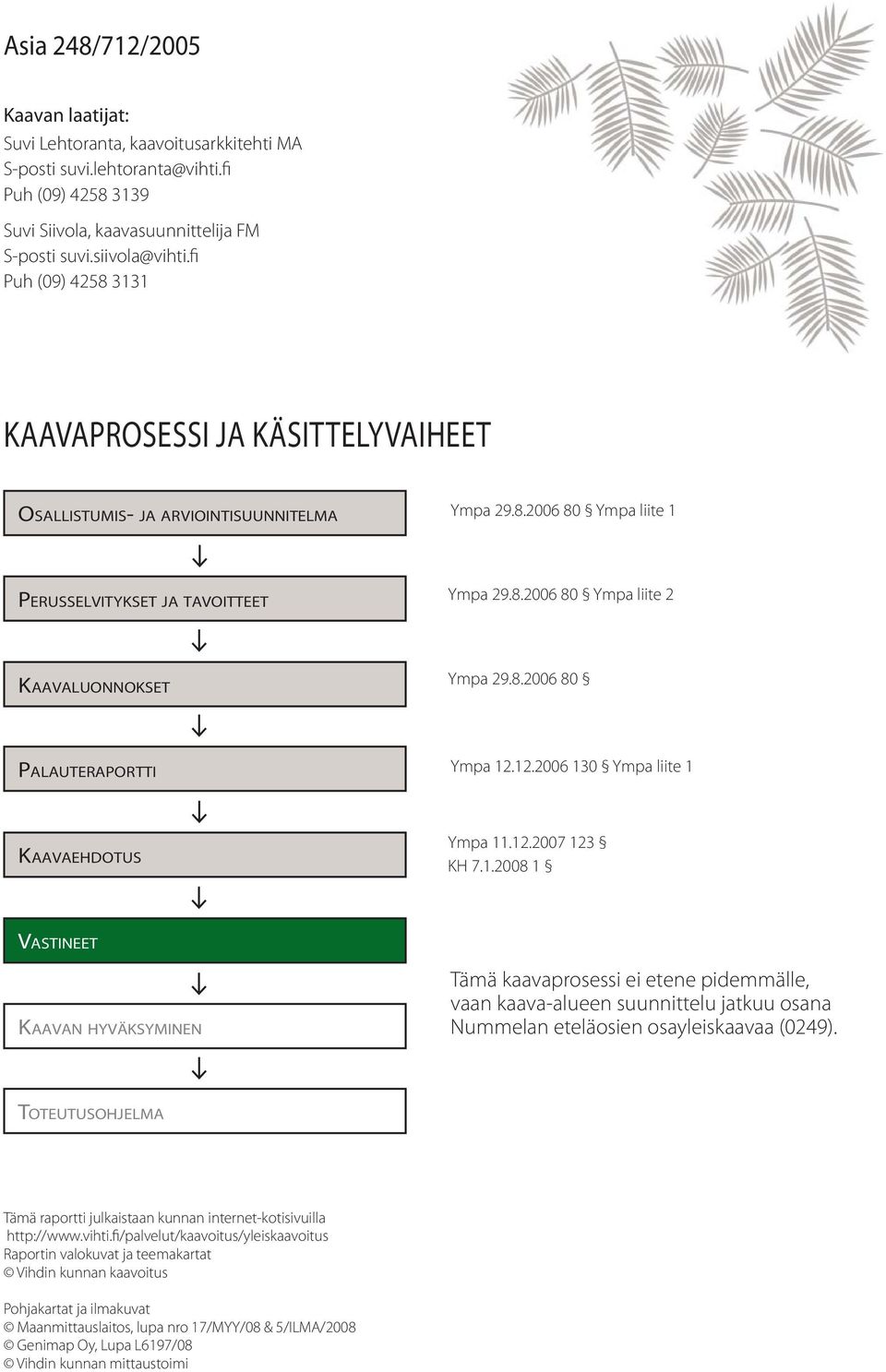 Asia 248/712/2005

Kaavan laatijat:
Suvi Lehtoranta, kaavoitusarkkitehti MA
S-posti suvi.lehtoranta@vihti.fi
Puh (09) 4258 3139

Suvi Siivola, kaavasuunnittelija FM
S-posti suvi.siivola@vihti.fi
Puh (09) 4258 3131

KAAVAPROSESSI JA KÄSITTELYVAIHEET

Osallistumis- ja arviointisuunnitelma

Ympa 29.8.2006 80 § Ympa liite 1

↓

Perusselvitykset ja tavoitteet

Ympa 29.8.2006 80 § Ympa liite 2

↓

Kaavaluonnokset

Ympa 29.8.2006 80 §

↓

Palauteraportti

Ympa 12.12.2006 130 § Ympa liite 1

↓

Kaavaehdotus

Ympa 11.12.2007 123 §
KH 7.1.2008 1 §

↓

Vastineet

↓

Kaavan hyväksyminen

Tämä kaavaprosessi ei etene pidemmälle, vaan kaava-alueen suunnittelu jatkuu osana Nummelan eteläosien osayleiskaavaa (0249).

↓

Toteutusohjelma

Tämä raportti julkaistaan kunnan internet-kotisivuilla
http://www.vihti.fi/palvelut/kaavoitus/yleiskaavoitus
Raportin valokuvat ja teemakartat
© Vihdin kunnan kaavoitus

Pohjakartat ja ilmakuvat
© Maanmittauslaitos, lupa nro 17/MYY/08 & 5/ILMA/2008
© Genimap Oy, Lupa L6197/08
© Vihdin kunnan mittaustoimi